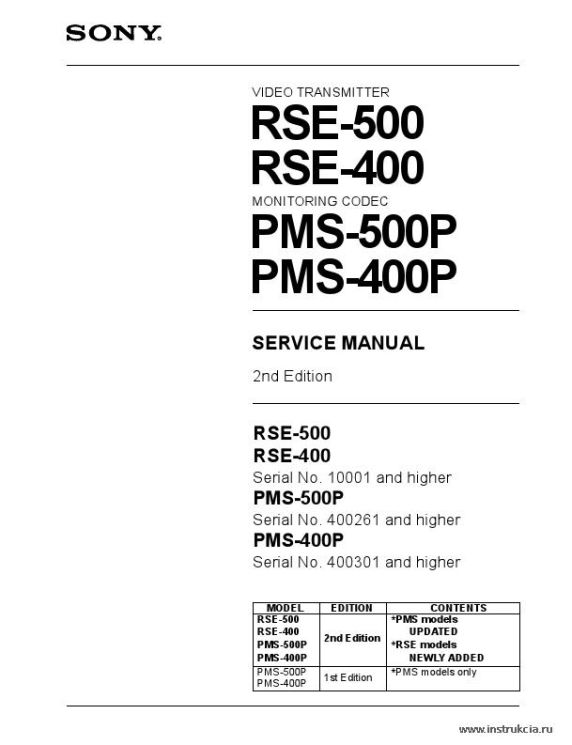 SONY.

VIDEO TRANSMITTER
RSE-500
RSE-400
MONITORING CODEC
PMS-500P
PMS-400P

SERVICE MANUAL

2nd Edition

RSE-500
RSE-400
Serial No. 10001 and higher
PMS-500P
Serial No. 400261 and higher
PMS-400P
Serial No. 400301 and higher

| MODEL | EDITION | CONTENTS |
|---|---|---|
| RSE-500 RSE-400 PMS-500P PMS-400P | 2nd Edition | *PMS models UPDATED *RSE models NEWLY ADDED |
| PMS-500P PMS-400P | 1st Edition | *PMS models only |

www.instrukcia.ru